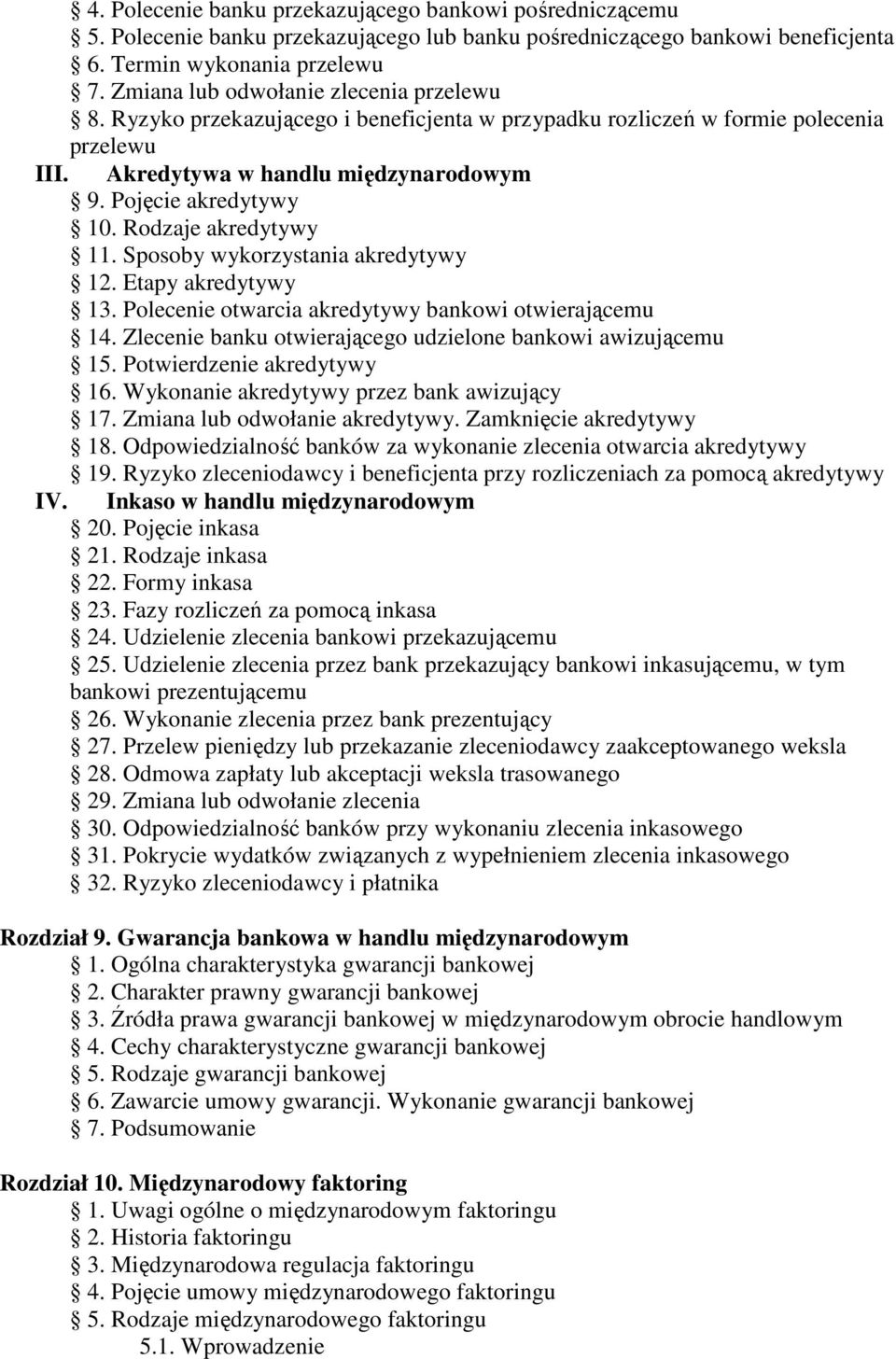 § 4. Polecenie banku przekazującego bankowi pośredniczącemu
§ 5. Polecenie banku przekazującego lub banku pośredniczącego bankowi beneficjenta
§ 6. Termin wykonania przelewu
§ 7. Zmiana lub odwołanie zlecenia przelewu
§ 8. Ryzyko przekazującego i beneficjenta w przypadku rozliczeń w formie polecenia przelewu
III. Akredytywa w handlu międzynarodowym
§ 9. Pojęcie akredytywy
§ 10. Rodzaje akredytywy
§ 11. Sposoby wykorzystania akredytywy
§ 12. Etapy akredytywy
§ 13. Polecenie otwarcia akredytywy bankowi otwierającemu
§ 14. Zlecenie banku otwierającego udzielone bankowi awizującemu
§ 15. Potwierdzenie akredytywy
§ 16. Wykonanie akredytywy przez bank awizujący
§ 17. Zmiana lub odwołanie akredytywy. Zamknięcie akredytywy
§ 18. Odpowiedzialność banków za wykonanie zlecenia otwarcia akredytywy
§ 19. Ryzyko zleceniodawcy i beneficjenta przy rozliczeniach za pomocą akredytywy
IV. Inkaso w handlu międzynarodowym
§ 20. Pojęcie inkasa
§ 21. Rodzaje inkasa
§ 22. Formy inkasa
§ 23. Fazy rozliczeń za pomocą inkasa
§ 24. Udzielenie zlecenia bankowi przekazującemu
§ 25. Udzielenie zlecenia przez bank przekazujący bankowi inkasującemu, w tym bankowi prezentującemu
§ 26. Wykonanie zlecenia przez bank prezentujący
§ 27. Przelew pieniędzy lub przekazanie zleceniodawcy zaakceptowanego weksla
§ 28. Odmowa zapłaty lub akceptacji weksla trasowanego
§ 29. Zmiana lub odwołanie zlecenia
§ 30. Odpowiedzialność banków przy wykonaniu zlecenia inkasowego
§ 31. Pokrycie wydatków związanych z wypełnieniem zlecenia inkasowego
§ 32. Ryzyko zleceniodawcy i płatnika

Rozdział 9. Gwarancja bankowa w handlu międzynarodowym
§ 1. Ogólna charakterystyka gwarancji bankowej
§ 2. Charakter prawny gwarancji bankowej
§ 3. Źródła prawa gwarancji bankowej w międzynarodowym obrocie handlowym
§ 4. Cechy charakterystyczne gwarancji bankowej
§ 5. Rodzaje gwarancji bankowej
§ 6. Zawarcie umowy gwarancji. Wykonanie gwarancji bankowej
§ 7. Podsumowanie

Rozdział 10. Międzynarodowy faktoring
§ 1. Uwagi ogólne o międzynarodowym faktoringu
§ 2. Historia faktoringu
§ 3. Międzynarodowa regulacja faktoringu
§ 4. Pojęcie umowy międzynarodowego faktoringu
§ 5. Rodzaje międzynarodowego faktoringu
5.1. Wprowadzenie